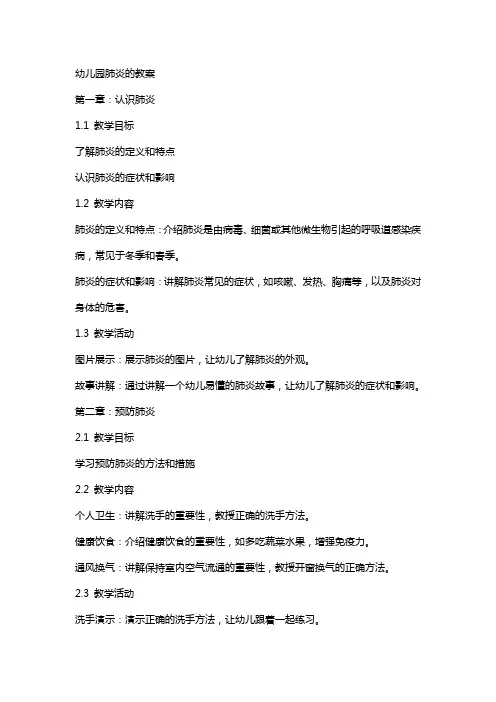 幼儿园肺炎的教案

第一章：认识肺炎

1.1 教学目标

了解肺炎的定义和特点

认识肺炎的症状和影响

1.2 教学内容

肺炎的定义和特点：介绍肺炎是由病毒、细菌或其他微生物引起的呼吸道感染疾病，常见于冬季和春季。

肺炎的症状和影响：讲解肺炎常见的症状，如咳嗽、发热、胸痛等，以及肺炎对身体的危害。

1.3 教学活动

图片展示：展示肺炎的图片，让幼儿了解肺炎的外观。

故事讲解：通过讲解一个幼儿易懂的肺炎故事，让幼儿了解肺炎的症状和影响。

第二章：预防肺炎

2.1 教学目标

学习预防肺炎的方法和措施

2.2 教学内容

个人卫生：讲解洗手的重要性，教授正确的洗手方法。

健康饮食：介绍健康饮食的重要性，如多吃蔬菜水果，增强免疫力。

通风换气：讲解保持室内空气流通的重要性，教授开窗换气的正确方法。

2.3 教学活动

洗手演示：演示正确的洗手方法，让幼儿跟着一起练习。